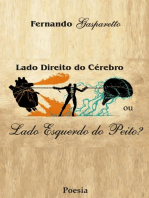 Fernando Gasparetto

Lado Direito do Cérebro

ou

Lado Esquerdo do Peito?

Poesia